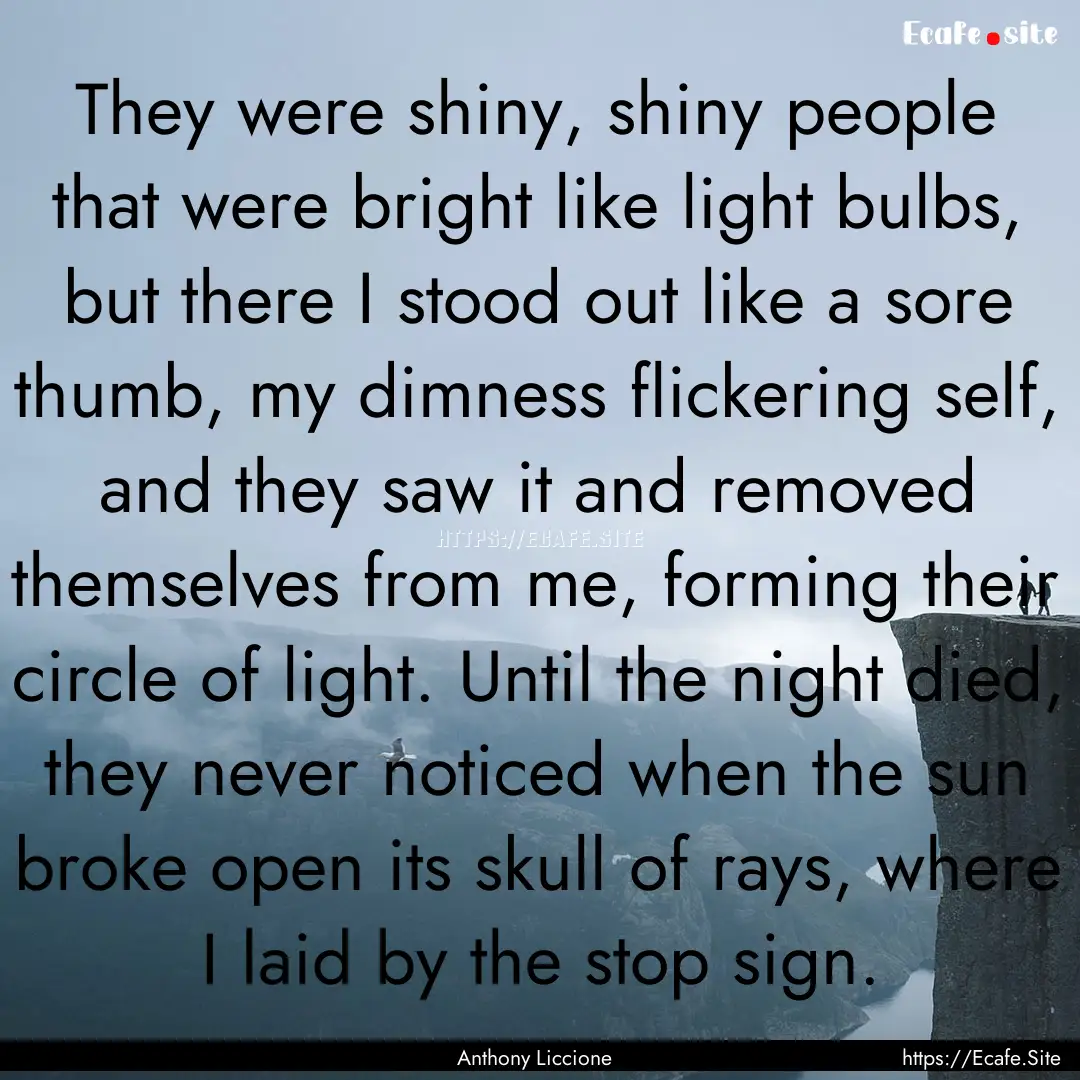 Ecafe.site

They were shiny, shiny people that were bright like light bulbs, but there I stood out like a sore thumb, my dimness flickering self, and they saw it and removed themselves from me, forming their circle of light. Until the night died, they never noticed when the sun broke open its skull of rays, where I laid by the stop sign.

HTTPS://ECAFE.SITE

Anthony Liccione

https://Ecafe.Site